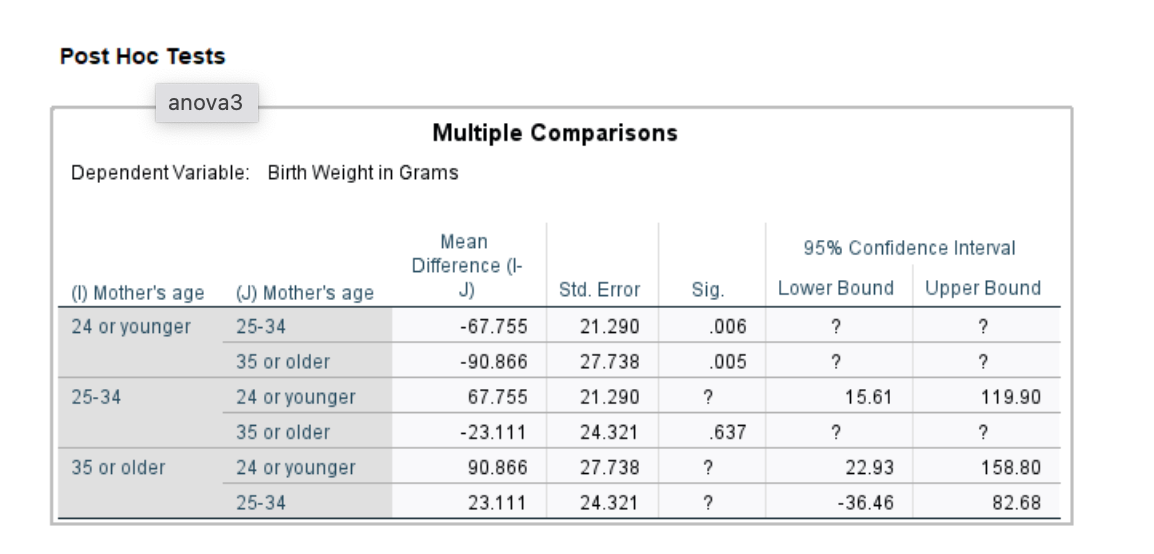 Post Hoc Tests

anova3

Multiple Comparisons

Dependent Variable: Birth Weight in Grams

| (I) Mother's age | (J) Mother's age | Mean Difference (I-J) | Std. Error | Sig. | 95% Confidence Interval Lower Bound | 95% Confidence Interval Upper Bound |
|---|---|---|---|---|---|---|
| 24 or younger | 25-34 | -67.755 | 21.290 | .006 | ? | ? |
| | 35 or older | -90.866 | 27.738 | .005 | ? | ? |
| 25-34 | 24 or younger | 67.755 | 21.290 | ? | 15.61 | 119.90 |
| | 35 or older | -23.111 | 24.321 | .637 | ? | ? |
| 35 or older | 24 or younger | 90.866 | 27.738 | ? | 22.93 | 158.80 |
| | 25-34 | 23.111 | 24.321 | ? | -36.46 | 82.68 |